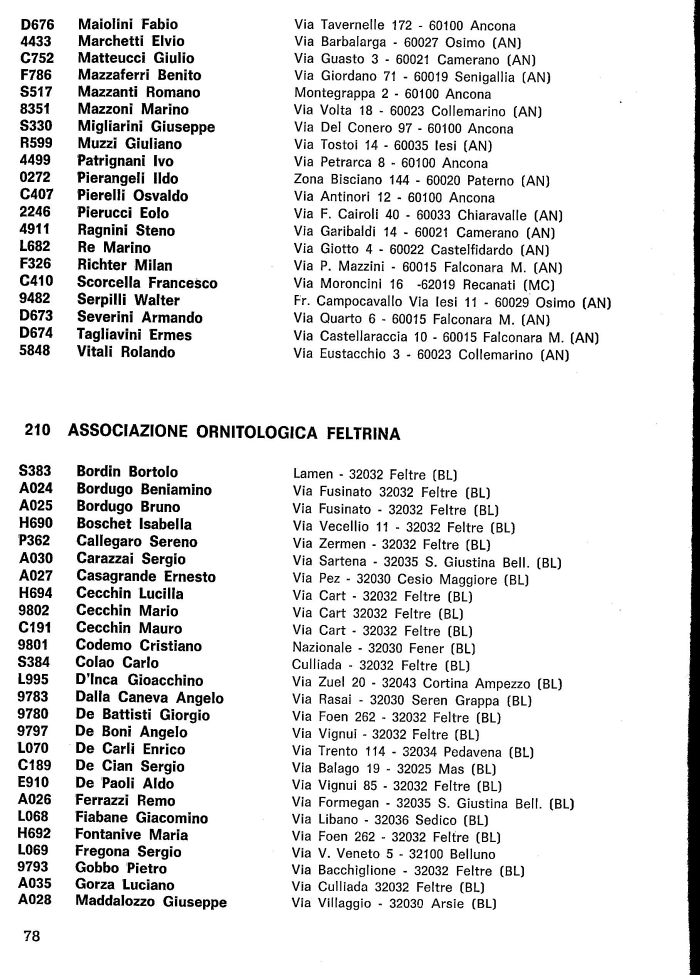 | | | |
|---|---|---|
| D676 | Maiolini Fabio | Via Tavernelle 172 - 60100 Ancona |
| 4433 | Marchetti Elvio | Via Barbalarga - 60027 Osimo (AN) |
| C752 | Matteucci Giulio | Via Guasto 3 - 60021 Camerano (AN) |
| F786 | Mazzaferri Benito | Via Giordano 71 - 60019 Senigallia (AN) |
| S517 | Mazzanti Romano | Montegrappa 2 - 60100 Ancona |
| 8351 | Mazzoni Marino | Via Volta 18 - 60023 Collemarino (AN) |
| S330 | Migliarini Giuseppe | Via Del Conero 97 - 60100 Ancona |
| R599 | Muzzi Giuliano | Via Tostoi 14 - 60035 Iesi (AN) |
| 4499 | Patrignani Ivo | Via Petrarca 8 - 60100 Ancona |
| 0272 | Pierangeli Ildo | Zona Bisciano 144 - 60020 Paterno (AN) |
| C407 | Pierelli Osvaldo | Via Antinori 12 - 60100 Ancona |
| 2246 | Pierucci Eolo | Via F. Cairoli 40 - 60033 Chiaravalle (AN) |
| 4911 | Ragnini Steno | Via Garibaldi 14 - 60021 Camerano (AN) |
| L682 | Re Marino | Via Giotto 4 - 60022 Castelfidardo (AN) |
| F326 | Richter Milan | Via P. Mazzini - 60015 Falconara M. (AN) |
| C410 | Scorcella Francesco | Via Moroncini 16 -62019 Recanati (MC) |
| 9482 | Serpilli Walter | Fr. Campocavallo Via Iesi 11 - 60029 Osimo (AN) |
| D673 | Severini Armando | Via Quarto 6 - 60015 Falconara M. (AN) |
| D674 | Tagliavini Ermes | Via Castellaraccia 10 - 60015 Falconara M. (AN) |
| 5848 | Vitali Rolando | Via Eustacchio 3 - 60023 Collemarino (AN) |

210 ASSOCIAZIONE ORNITOLOGICA FELTRINA

| | | |
|---|---|---|
| S383 | Bordin Bortolo | Lamen - 32032 Feltre (BL) |
| A024 | Bordugo Beniamino | Via Fusinato 32032 Feltre (BL) |
| A025 | Bordugo Bruno | Via Fusinato - 32032 Feltre (BL) |
| H690 | Boschet Isabella | Via Vecellio 11 - 32032 Feltre (BL) |
| P362 | Callegaro Sereno | Via Zermen - 32032 Feltre (BL) |
| A030 | Carazzai Sergio | Via Sartena - 32035 S. Giustina Bell. (BL) |
| A027 | Casagrande Ernesto | Via Pez - 32030 Cesio Maggiore (BL) |
| H694 | Cecchin Lucilla | Via Cart - 32032 Feltre (BL) |
| 9802 | Cecchin Mario | Via Cart 32032 Feltre (BL) |
| C191 | Cecchin Mauro | Via Cart - 32032 Feltre (BL) |
| 9801 | Codemo Cristiano | Nazionale - 32030 Fener (BL) |
| S384 | Colao Carlo | Culliada - 32032 Feltre (BL) |
| L995 | D'Inca Gioacchino | Via Zuel 20 - 32043 Cortina Ampezzo (BL) |
| 9783 | Dalla Caneva Angelo | Via Rasai - 32030 Seren Grappa (BL) |
| 9780 | De Battisti Giorgio | Via Foen 262 - 32032 Feltre (BL) |
| 9797 | De Boni Angelo | Via Vignui - 32032 Feltre (BL) |
| L070 | De Carli Enrico | Via Trento 114 - 32034 Pedavena (BL) |
| C189 | De Cian Sergio | Via Balago 19 - 32025 Mas (BL) |
| E910 | De Paoli Aldo | Via Vignui 85 - 32032 Feltre (BL) |
| A026 | Ferrazzi Remo | Via Formegan - 32035 S. Giustina Bell. (BL) |
| L068 | Fiabane Giacomino | Via Libano - 32036 Sedico (BL) |
| H692 | Fontanive Maria | Via Foen 262 - 32032 Feltre (BL) |
| L069 | Fregona Sergio | Via V. Veneto 5 - 32100 Belluno |
| 9793 | Gobbo Pietro | Via Bacchiglione - 32032 Feltre (BL) |
| A035 | Gorza Luciano | Via Culliada 32032 Feltre (BL) |
| A028 | Maddalozzo Giuseppe | Via Villaggio - 32030 Arsie (BL) |

78